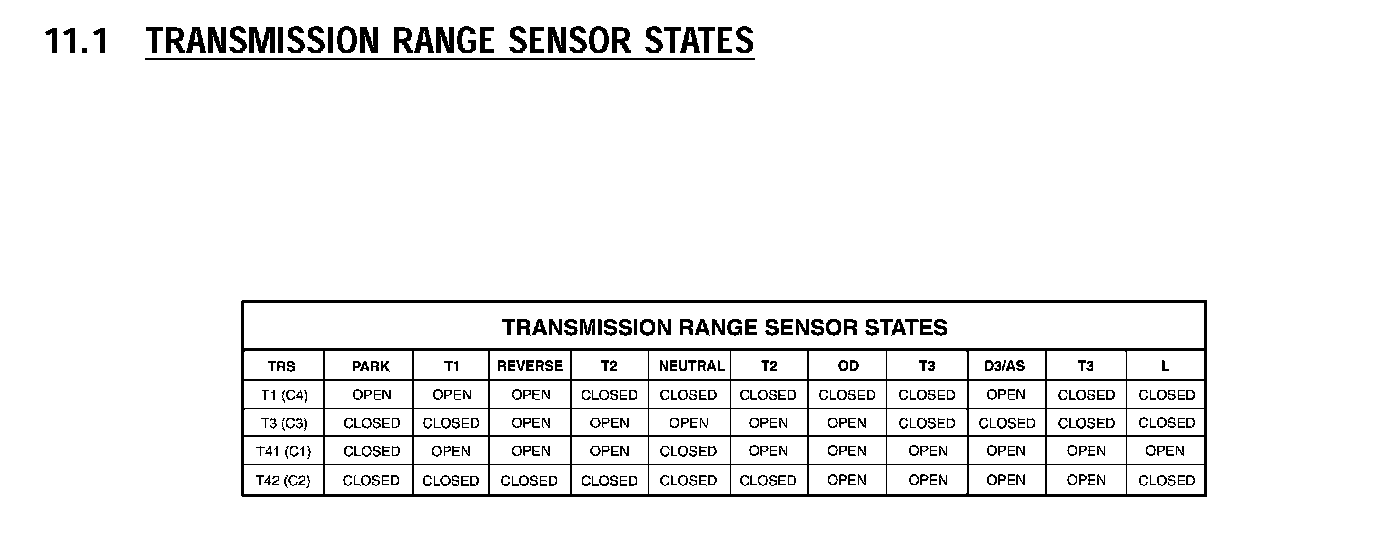 11.1 TRANSMISSION RANGE SENSOR STATES

TRANSMISSION RANGE SENSOR STATES

| TRS | PARK | T1 | REVERSE | T2 | NEUTRAL | T2 | OD | T3 | D3/AS | T3 | L |
|---|---|---|---|---|---|---|---|---|---|---|---|
| T1 (C4) | OPEN | OPEN | OPEN | CLOSED | CLOSED | CLOSED | CLOSED | CLOSED | OPEN | CLOSED | CLOSED |
| T3 (C3) | CLOSED | CLOSED | OPEN | OPEN | OPEN | OPEN | OPEN | CLOSED | CLOSED | CLOSED | CLOSED |
| T41 (C1) | CLOSED | OPEN | OPEN | OPEN | CLOSED | OPEN | OPEN | OPEN | OPEN | OPEN | OPEN |
| T42 (C2) | CLOSED | CLOSED | CLOSED | CLOSED | CLOSED | CLOSED | OPEN | OPEN | OPEN | OPEN | CLOSED |